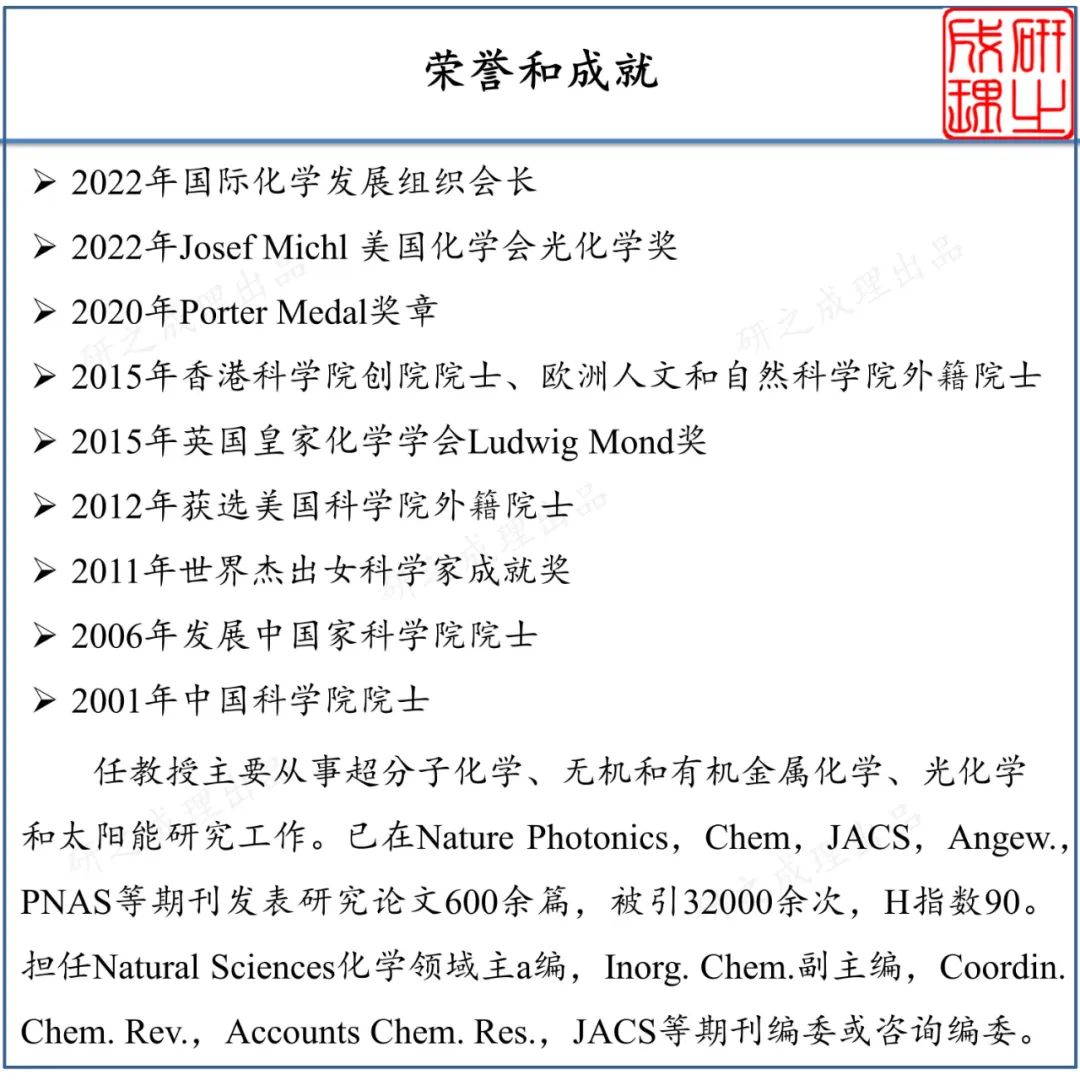 荣誉和成就

研之成理

➢ 2022年国际化学发展组织会长
➢ 2022年Josef Michl 美国化学会光化学奖
➢ 2020年Porter Medal奖章
➢ 2015年香港科学院创院院士、欧洲人文和自然科学院外籍院士
➢ 2015年英国皇家化学学会Ludwig Mond奖
➢ 2012年获选美国科学院外籍院士
➢ 2011年世界杰出女科学家成就奖
➢ 2006年发展中国家科学院院士
➢ 2001年中国科学院院士

任教授主要从事超分子化学、无机和有机金属化学、光化学和太阳能研究工作。已在Nature Photonics，Chem，JACS，Angew.，PNAS等期刊发表研究论文600余篇，被引32000余次，H指数90。担任Natural Sciences化学领域主a编，Inorg. Chem.副主编，Coordin. Chem. Rev.，Accounts Chem. Res.，JACS等期刊编委或咨询编委。

研之成理出品
研之成理出品
研之成理出品
研之成理出品
研之成理出品